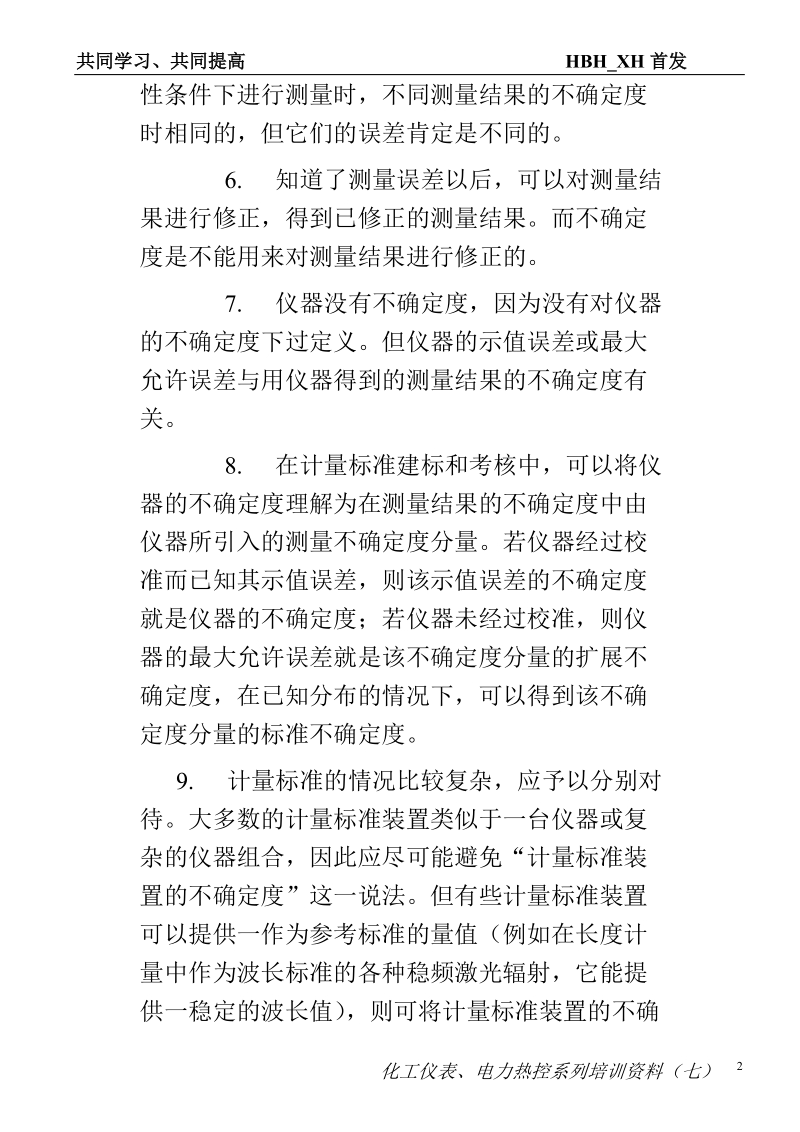 共同学习、共同提高　　HBH_XH 首发

性条件下进行测量时，不同测量结果的不确定度时相同的，但它们的误差肯定是不同的。

6.　知道了测量误差以后，可以对测量结果进行修正，得到已修正的测量结果。而不确定度是不能用来对测量结果进行修正的。

7.　仪器没有不确定度，因为没有对仪器的不确定度下过定义。但仪器的示值误差或最大允许误差与用仪器得到的测量结果的不确定度有关。

8.　在计量标准建标和考核中，可以将仪器的不确定度理解为在测量结果的不确定度中由仪器所引入的测量不确定度分量。若仪器经过校准而已知其示值误差，则该示值误差的不确定度就是仪器的不确定度；若仪器未经过校准，则仪器的最大允许误差就是该不确定度分量的扩展不确定度，在已知分布的情况下，可以得到该不确定度分量的标准不确定度。

9.　计量标准的情况比较复杂，应予以分别对待。大多数的计量标准装置类似于一台仪器或复杂的仪器组合，因此应尽可能避免“计量标准装置的不确定度”这一说法。但有些计量标准装置可以提供一作为参考标准的量值（例如在长度计量中作为波长标准的各种稳频激光辐射，它能提供一稳定的波长值），则可将计量标准装置的不确

化工仪表、电力热控系列培训资料（七）　2